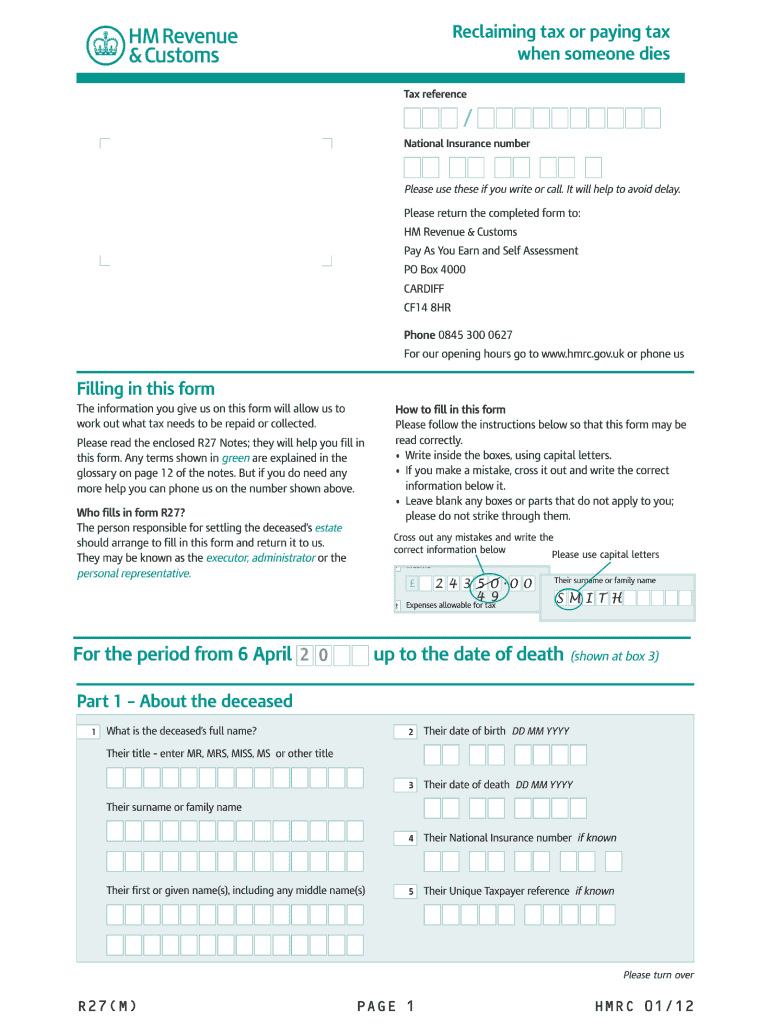 HM Revenue & Customs

Reclaiming tax or paying tax when someone dies

Tax reference

/

National Insurance number

Please use these if you write or call. It will help to avoid delay.

Please return the completed form to:
HM Revenue & Customs
Pay As You Earn and Self Assessment
PO Box 4000
CARDIFF
CF14 8HR

Phone 0845 300 0627
For our opening hours go to www.hmrc.gov.uk or phone us

Filling in this form

The information you give us on this form will allow us to work out what tax needs to be repaid or collected.

Please read the enclosed R27 Notes; they will help you fill in this form. Any terms shown in green are explained in the glossary on page 12 of the notes. But if you do need any more help you can phone us on the number shown above.

Who fills in form R27?
The person responsible for settling the deceased's estate should arrange to fill in this form and return it to us. They may be known as the executor, administrator or the personal representative.

How to fill in this form
Please follow the instructions below so that this form may be read correctly.
• Write inside the boxes, using capital letters.
• If you make a mistake, cross it out and write the correct information below it.
• Leave blank any boxes or parts that do not apply to you; please do not strike through them.

Cross out any mistakes and write the correct information below

Please use capital letters

£ 2 4 3 5 0 · 0 0
4 9
Expenses allowable for tax

Their surname or family name
S M I T H

For the period from 6 April 2 0 up to the date of death (shown at box 3)

Part 1 – About the deceased

1 What is the deceased's full name?

Their title - enter MR, MRS, MISS, MS or other title

Their surname or family name

Their first or given name(s), including any middle name(s)

2 Their date of birth DD MM YYYY

3 Their date of death DD MM YYYY

4 Their National Insurance number if known

5 Their Unique Taxpayer reference if known

Please turn over

R27(M) PAGE 1 HMRC 01/12